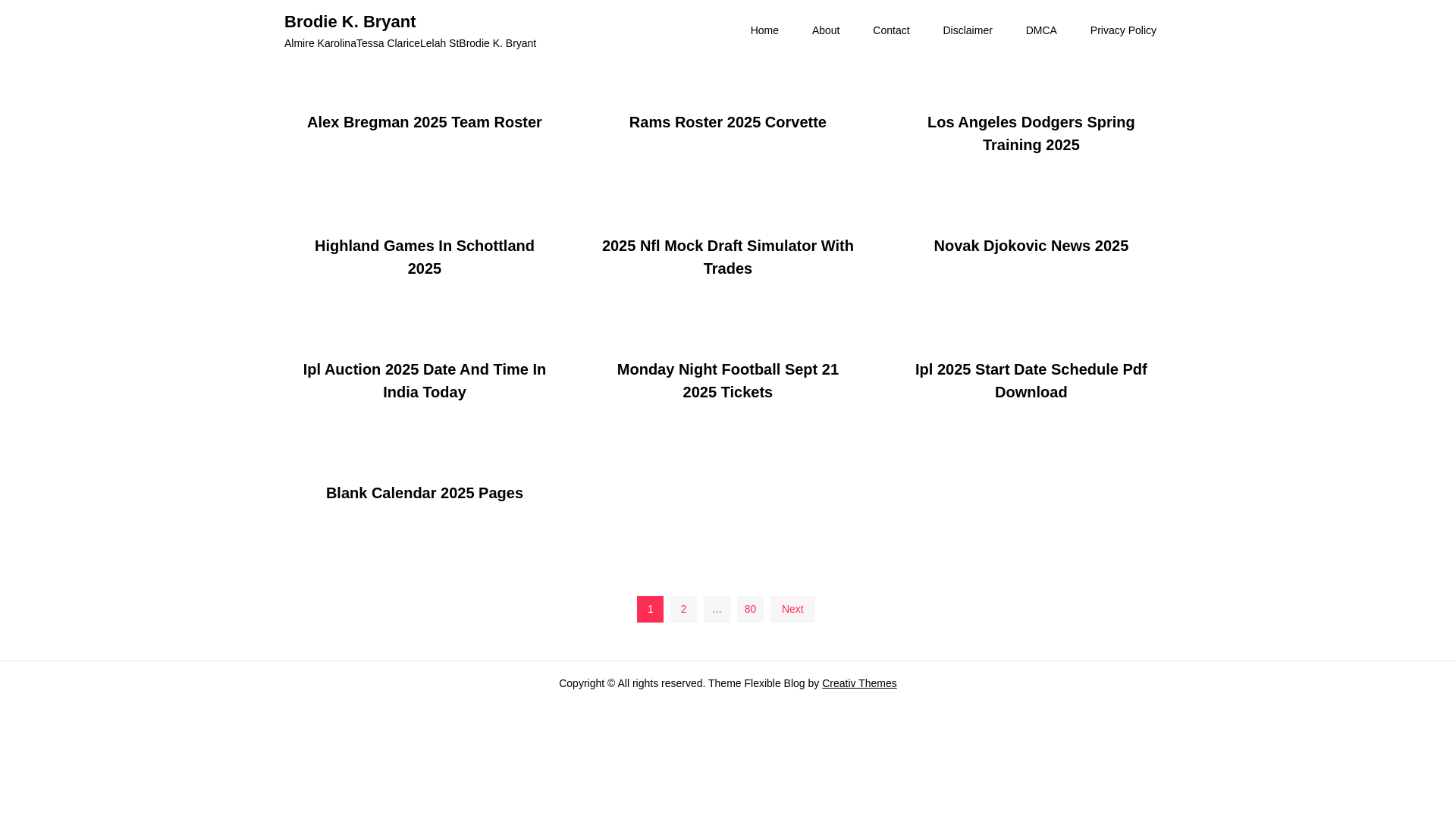 Brodie K. Bryant
Almire KarolinaTessa ClariceLelah StBrodie K. Bryant

Home About Contact Disclaimer DMCA Privacy Policy

Alex Bregman 2025 Team Roster

Rams Roster 2025 Corvette

Los Angeles Dodgers Spring Training 2025

Highland Games In Schottland 2025

2025 Nfl Mock Draft Simulator With Trades

Novak Djokovic News 2025

Ipl Auction 2025 Date And Time In India Today

Monday Night Football Sept 21 2025 Tickets

Ipl 2025 Start Date Schedule Pdf Download

Blank Calendar 2025 Pages

1 2 … 80 Next

Copyright © All rights reserved. Theme Flexible Blog by Creativ Themes